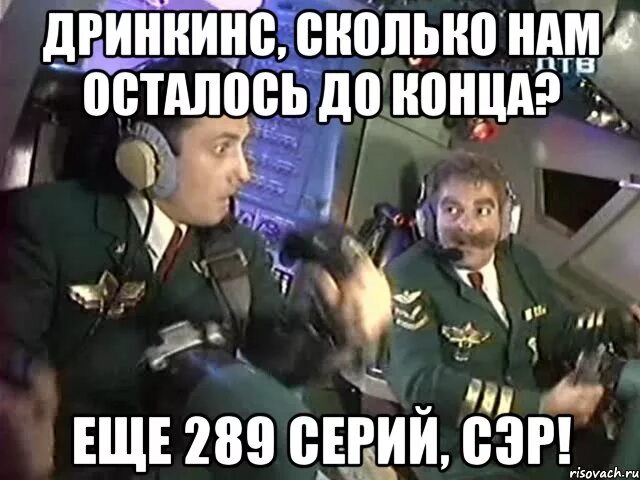 ДРИНКИНС, СКОЛЬКО НАМ ОСТАЛОСЬ ДО КОНЦА?

ДТВ

ЕЩЕ 289 СЕРИЙ, СЭР!

risovach.ru